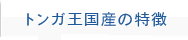 トンガ王国産の特徴